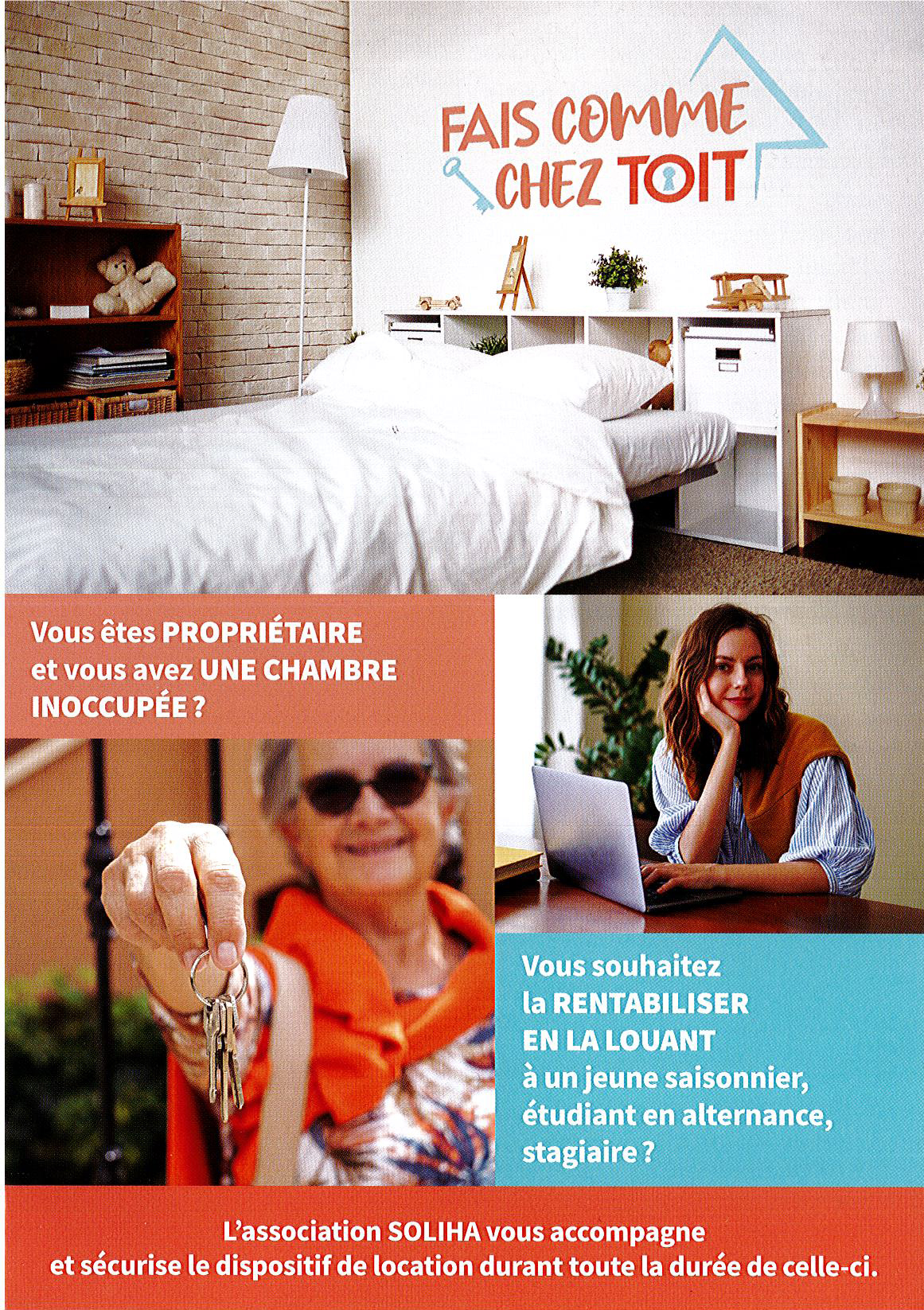 FAIS COMME CHEZ TOIT

Vous êtes PROPRIÉTAIRE et vous avez UNE CHAMBRE INOCCUPÉE ?

Vous souhaitez la RENTABILISER EN LA LOUANT à un jeune saisonnier, étudiant en alternance, stagiaire ?

L'association SOLIHA vous accompagne et sécurise le dispositif de location durant toute la durée de celle-ci.